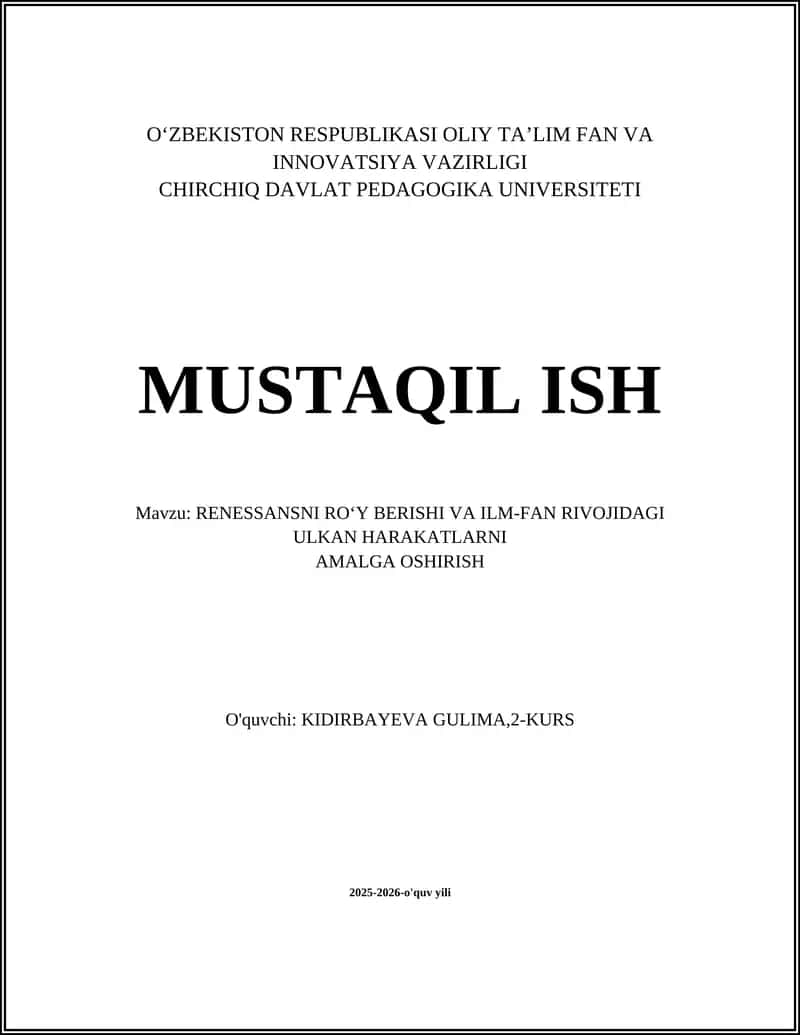 O‘ZBEKISTON RESPUBLIKASI OLIY TA’LIM FAN VA INNOVATSIYA VAZIRLIGI
CHIRCHIQ DAVLAT PEDAGOGIKA UNIVERSITETI

MUSTAQIL ISH

Mavzu: RENESSANSNI RO‘Y BERISHI VA ILM-FAN RIVOJIDAGI ULKAN HARAKATLARNI AMALGA OSHIRISH

O'quvchi: KIDIRBAYEVA GULIMA,2-KURS

2025-2026-o'quv yili